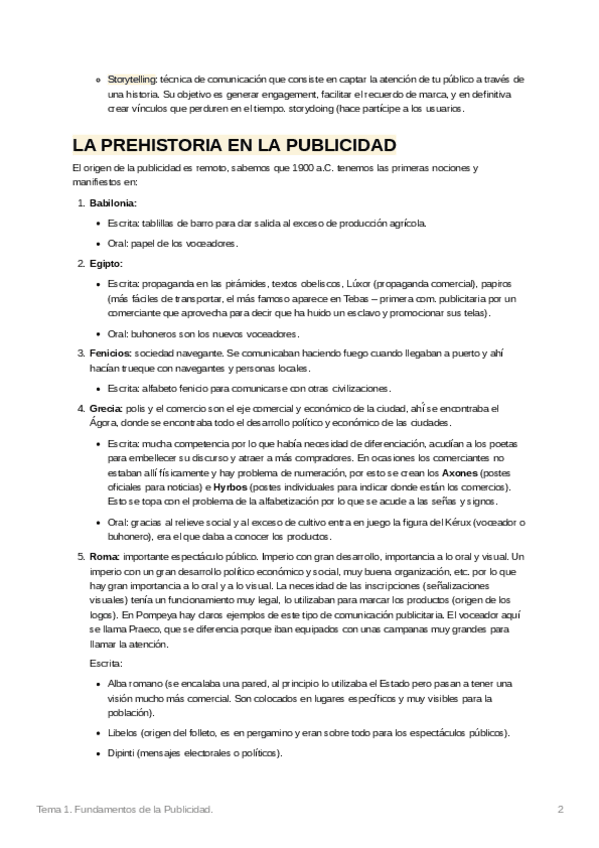 - Storytelling: técnica de comunicación que consiste en captar la atención de tu público a través de una historia. Su objetivo es generar engagement, facilitar el recuerdo de marca, y en definitiva crear vínculos que perduren en el tiempo. storydoing (hace partícipe a los usuarios.

LA PREHISTORIA EN LA PUBLICIDAD

El origen de la publicidad es remoto, sabemos que 1900 a.C. tenemos las primeras nociones y manifiestos en:

1. Babilonia:
   - Escrita: tablillas de barro para dar salida al exceso de producción agrícola.
   - Oral: papel de los voceadores.
2. Egipto:
   - Escrita: propaganda en las pirámides, textos obeliscos, Lúxor (propaganda comercial), papiros (más fáciles de transportar, el más famoso aparece en Tebas – primera com. publicitaria por un comerciante que aprovecha para decir que ha huido un esclavo y promocionar sus telas).
   - Oral: buhoneros son los nuevos voceadores.
3. Fenicios: sociedad navegante. Se comunicaban haciendo fuego cuando llegaban a puerto y ahí hacían trueque con navegantes y personas locales.
   - Escrita: alfabeto fenicio para comunicarse con otras civilizaciones.
4. Grecia: polis y el comercio son el eje comercial y económico de la ciudad, ahí se encontraba el Ágora, donde se encontraba todo el desarrollo político y económico de las ciudades.
   - Escrita: mucha competencia por lo que había necesidad de diferenciación, acudían a los poetas para embellecer su discurso y atraer a más compradores. En ocasiones los comerciantes no estaban allí físicamente y hay problema de numeración, por esto se crean los Axones (postes oficiales para noticias) e Hyrbos (postes individuales para indicar donde están los comercios). Esto se topa con el problema de la alfabetización por lo que se acude a las señas y signos.
   - Oral: gracias al relieve social y al exceso de cultivo entra en juego la figura del Kérux (voceador o buhonero), era el que daba a conocer los productos.
5. Roma: importante espectáculo público. Imperio con gran desarrollo, importancia a lo oral y visual. Un imperio con un gran desarrollo político económico y social, muy buena organización, etc. por lo que hay gran importancia a lo oral y a lo visual. La necesidad de las inscripciones (señalizaciones visuales) tenía un funcionamiento muy legal, lo utilizaban para marcar los productos (origen de los logos). En Pompeya hay claros ejemplos de este tipo de comunicación publicitaria. El voceador aquí se llama Praeco, que se diferencia porque iban equipados con unas campanas muy grandes para llamar la atención.

   Escrita:
   - Alba romano (se encalaba una pared, al principio lo utilizaba el Estado pero pasan a tener una visión mucho más comercial. Son colocados en lugares específicos y muy visibles para la población).
   - Libelos (origen del folleto, es en pergamino y eran sobre todo para los espectáculos públicos).
   - Dipinti (mensajes electorales o políticos).

Tema 1. Fundamentos de la Publicidad. 2